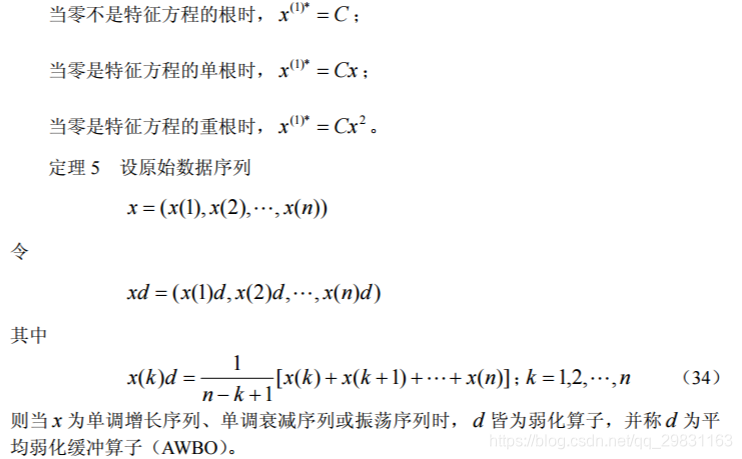 当零不是特征方程的根时，$x^{(1)*} = C$；

当零是特征方程的单根时，$x^{(1)*} = Cx$；

当零是特征方程的重根时，$x^{(1)*} = Cx^2$。

定理 5　设原始数据序列

$x = (x(1), x(2), \cdots, x(n))$

令

$xd = (x(1)d, x(2)d, \cdots, x(n)d)$

其中

$x(k)d = \frac{1}{n-k+1}[x(k) + x(k+1) + \cdots + x(n)]$；$k = 1,2,\cdots,n$　　(34)

则当 $x$ 为单调增长序列、单调衰减序列或振荡序列时，$d$ 皆为弱化算子，并称 $d$ 为平均弱化缓冲算子（AWBO）。

https://blog.csdn.net/qq_29831163